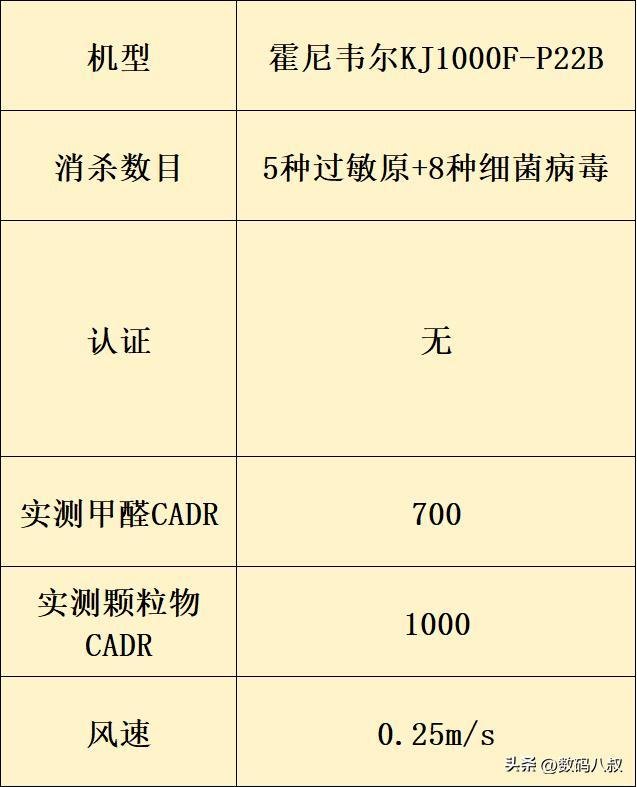 | 机型 | 霍尼韦尔KJ1000F-P22B |
|---|---|
| 消杀数目 | 5种过敏原+8种细菌病毒 |
| 认证 | 无 |
| 实测甲醛CADR | 700 |
| 实测颗粒物CADR | 1000 |
| 风速 | 0.25m/s |

头条 @数码八叔